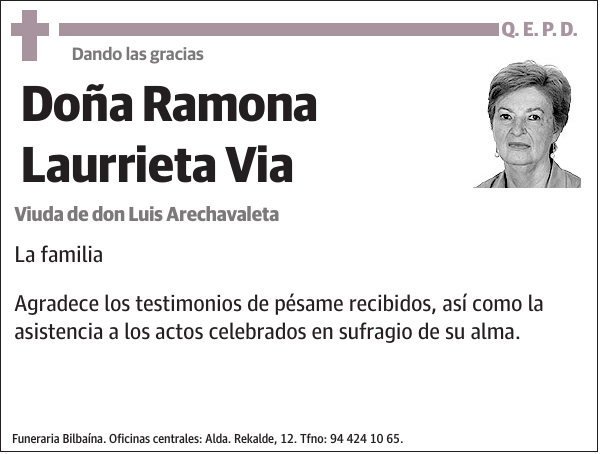 Q. E. P. D.

Dando las gracias

Doña Ramona Laurrieta Via

Viuda de don Luis Arechavaleta

La familia

Agradece los testimonios de pésame recibidos, así como la asistencia a los actos celebrados en sufragio de su alma.

Funeraria Bilbaína. Oficinas centrales: Alda. Rekalde, 12. Tfno: 94 424 10 65.